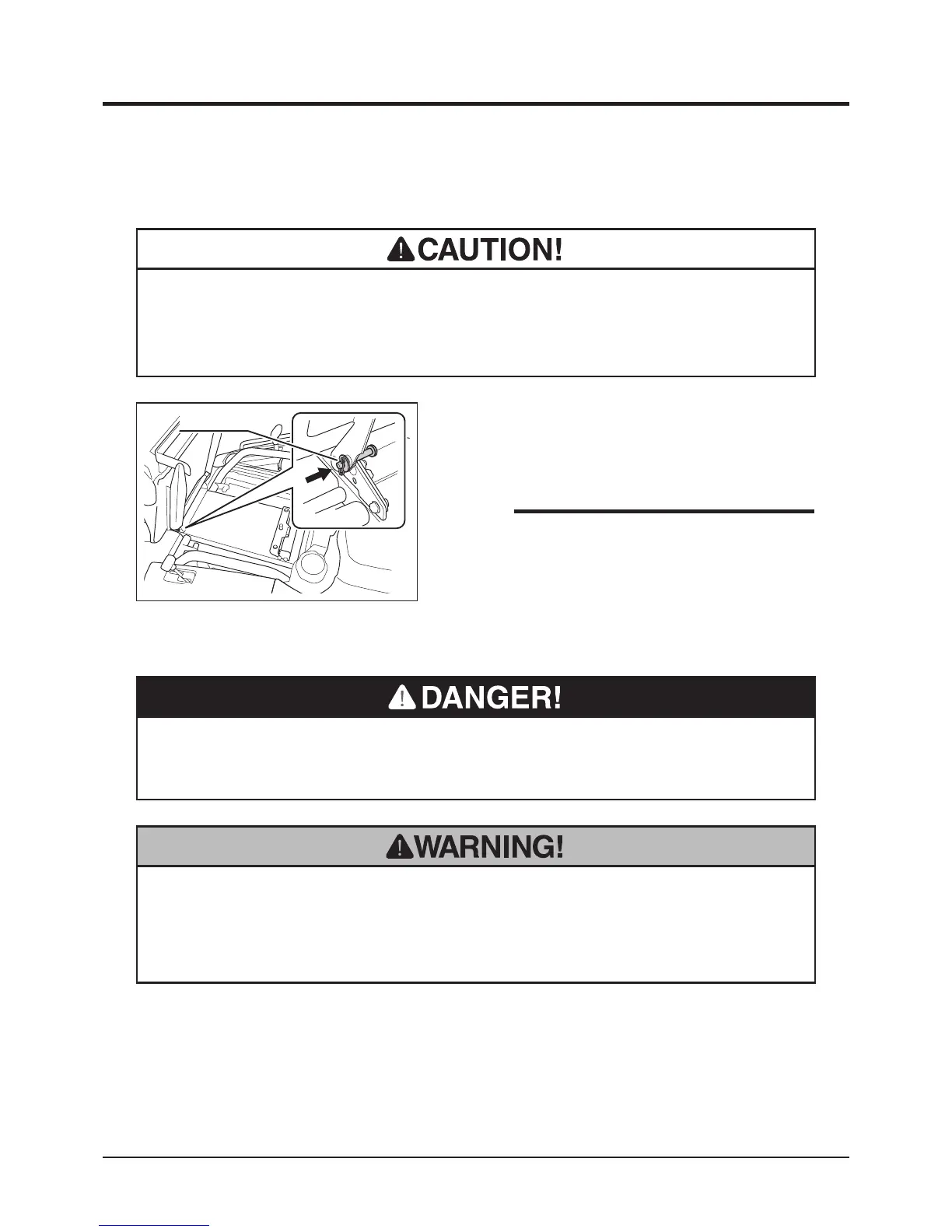 CAUTION!

DANGER!

WARNING!